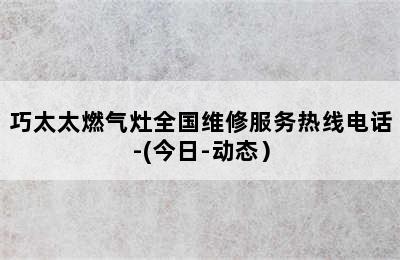 巧太太燃气灶全国维修服务热线电话-(今日-动态)